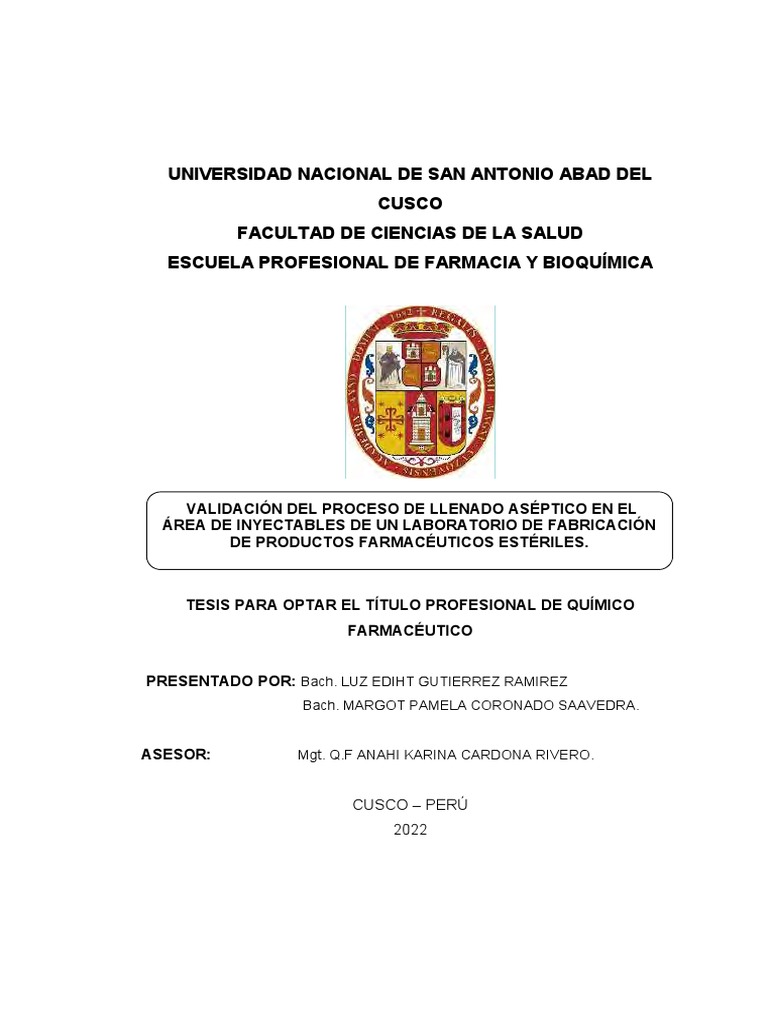 UNIVERSIDAD NACIONAL DE SAN ANTONIO ABAD DEL CUSCO

FACULTAD DE CIENCIAS DE LA SALUD

ESCUELA PROFESIONAL DE FARMACIA Y BIOQUÍMICA

VALIDACIÓN DEL PROCESO DE LLENADO ASÉPTICO EN EL ÁREA DE INYECTABLES DE UN LABORATORIO DE FABRICACIÓN DE PRODUCTOS FARMACÉUTICOS ESTÉRILES.

TESIS PARA OPTAR EL TÍTULO PROFESIONAL DE QUÍMICO FARMACÉUTICO

PRESENTADO POR: Bach. LUZ EDIHT GUTIERREZ RAMIREZ
Bach. MARGOT PAMELA CORONADO SAAVEDRA.

ASESOR: Mgt. Q.F ANAHI KARINA CARDONA RIVERO.

CUSCO – PERÚ
2022